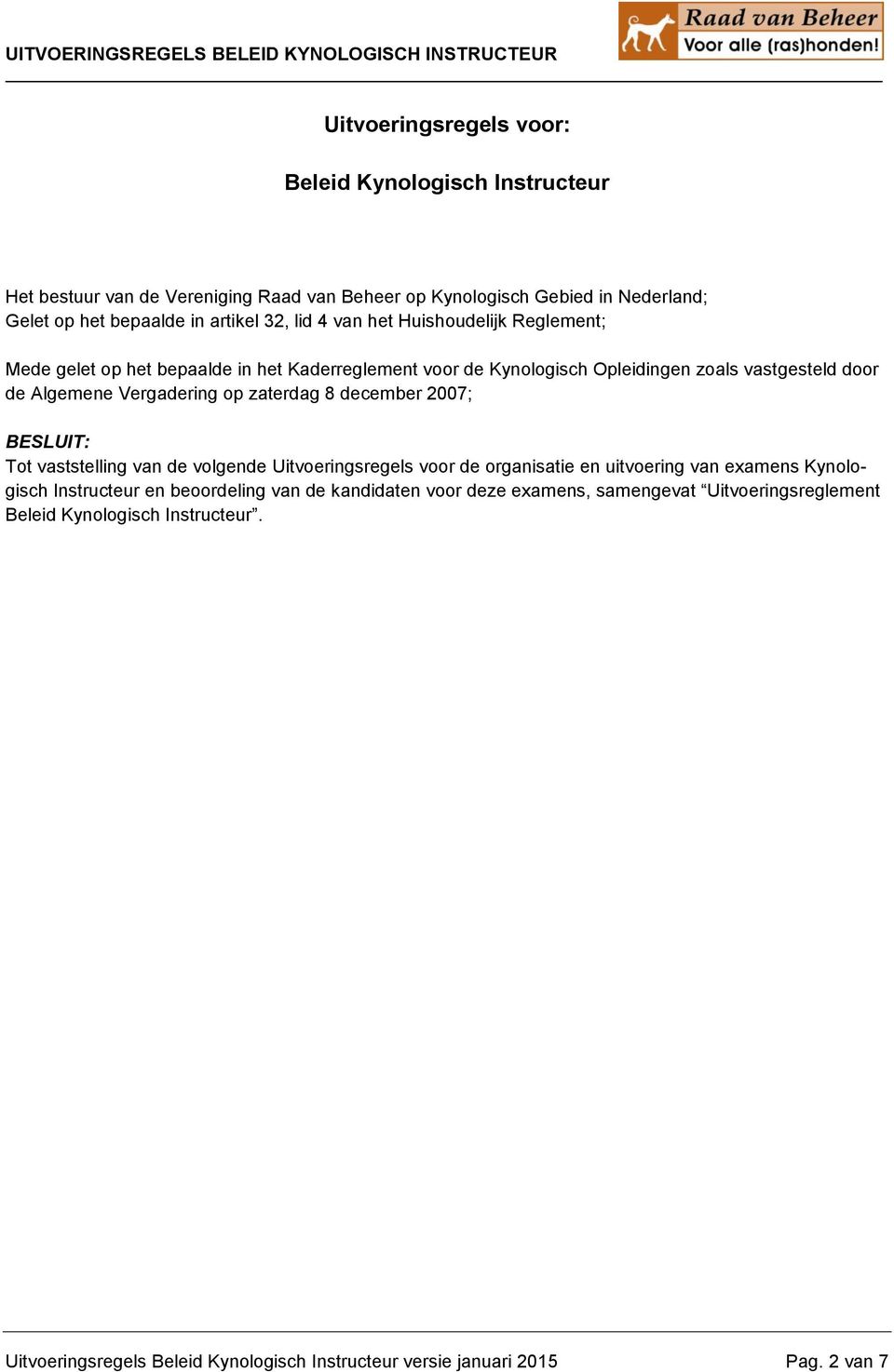 UITVOERINGSREGELS BELEID KYNOLOGISCH INSTRUCTEUR

Raad van Beheer
Voor alle (ras)honden!

Uitvoeringsregels voor:

Beleid Kynologisch Instructeur

Het bestuur van de Vereniging Raad van Beheer op Kynologisch Gebied in Nederland;
Gelet op het bepaalde in artikel 32, lid 4 van het Huishoudelijk Reglement;

Mede gelet op het bepaalde in het Kaderreglement voor de Kynologisch Opleidingen zoals vastgesteld door de Algemene Vergadering op zaterdag 8 december 2007;

BESLUIT:
Tot vaststelling van de volgende Uitvoeringsregels voor de organisatie en uitvoering van examens Kynologisch Instructeur en beoordeling van de kandidaten voor deze examens, samengevat “Uitvoeringsreglement Beleid Kynologisch Instructeur”.

Uitvoeringsregels Beleid Kynologisch Instructeur versie januari 2015

Pag. 2 van 7